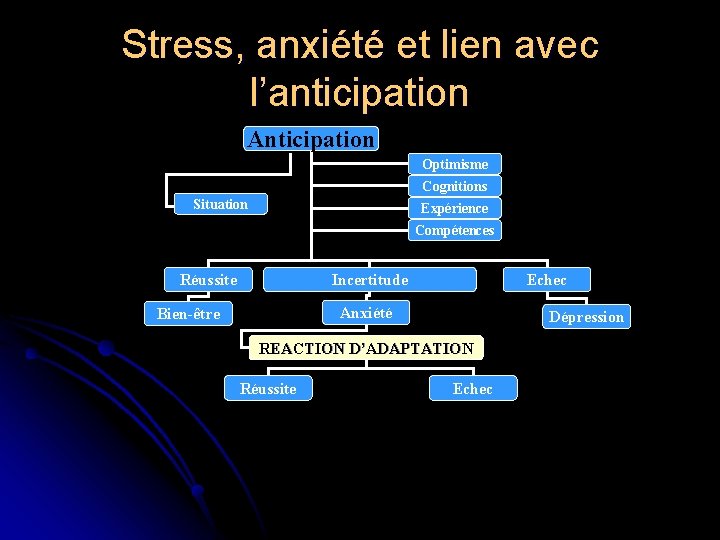 Stress, anxiété et lien avec l’anticipation

Anticipation

Situation

Optimisme
Cognitions
Expérience
Compétences

Réussite
Incertitude
Echec

Bien-être
Anxiété
Dépression

REACTION D’ADAPTATION

Réussite
Echec